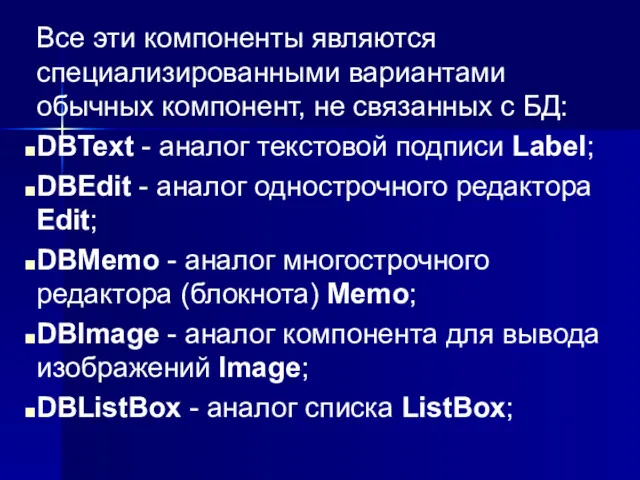 Все эти компоненты являются специализированными вариантами обычных компонент, не связанных с БД:

DBText - аналог текстовой подписи Label;

DBEdit - аналог однострочного редактора Edit;

DBMemo - аналог многострочного редактора (блокнота) Memo;

DBImage - аналог компонента для вывода изображений Image;

DBListBox - аналог списка ListBox;